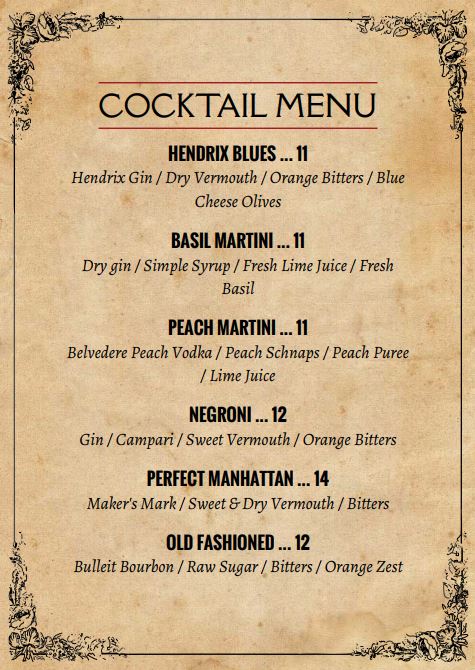 COCKTAIL MENU

HENDRIX BLUES ... 11
Hendrix Gin / Dry Vermouth / Orange Bitters / Blue Cheese Olives

BASIL MARTINI ... 11
Dry gin / Simple Syrup / Fresh Lime Juice / Fresh Basil

PEACH MARTINI ... 11
Belvedere Peach Vodka / Peach Schnaps / Peach Puree / Lime Juice

NEGRONI ... 12
Gin / Campari / Sweet Vermouth / Orange Bitters

PERFECT MANHATTAN ... 14
Maker's Mark / Sweet & Dry Vermouth / Bitters

OLD FASHIONED ... 12
Bulleit Bourbon / Raw Sugar / Bitters / Orange Zest